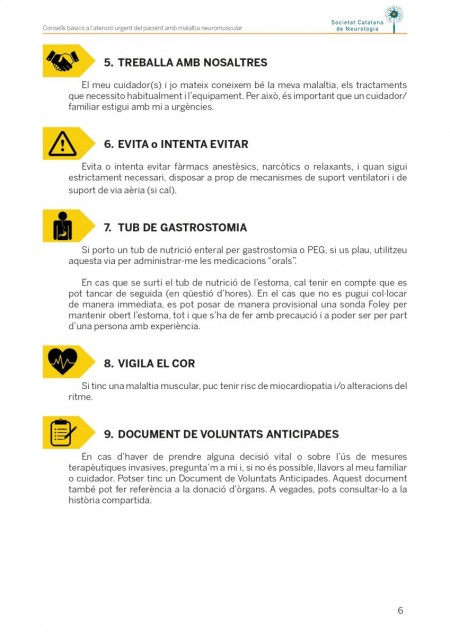 Consells bàsics a l'atenció urgent del pacient amb malaltia neuromuscular

Societat Catalana de Neurologia

5. TREBALLA AMB NOSALTRES

El meu cuidador(s) i jo mateix coneixem bé la meva malaltia, els tractaments que necessito habitualment i l'equipament. Per això, és important que un cuidador/familiar estigui amb mi a urgències.

6. EVITA o INTENTA EVITAR

Evita o intenta evitar fàrmacs anestèsics, narcòtics o relaxants, i quan sigui estrictament necessari, disposar a prop de mecanismes de suport ventilatori i de suport de via aèria (si cal).

7. TUB DE GASTROSTOMIA

Si porto un tub de nutrició enteral per gastrostomia o PEG, si us plau, utilitzeu aquesta via per administrar-me les medicacions "orals".

En cas que se surti el tub de nutrició de l'estoma, cal tenir en compte que es pot tancar de seguida (en qüestió d'hores). En el cas que no es pugui col·locar de manera immediata, es pot posar de manera provisional una sonda Foley per mantenir obert l'estoma, tot i que s'ha de fer amb precaució i a poder ser per part d'una persona amb experiència.

8. VIGILA EL COR

Si tinc una malaltia muscular, puc tenir risc de miocardiopatia i/o alteracions del ritme.

9. DOCUMENT DE VOLUNTATS ANTICIPADES

En cas d'haver de prendre alguna decisió vital o sobre l'ús de mesures terapèutiques invasives, pregunta'm a mi i, si no és possible, llavors al meu familiar o cuidador. Potser tinc un Document de Voluntats Anticipades. Aquest document també pot fer referència a la donació d'òrgans. A vegades, pots consultar-lo a la història compartida.

6